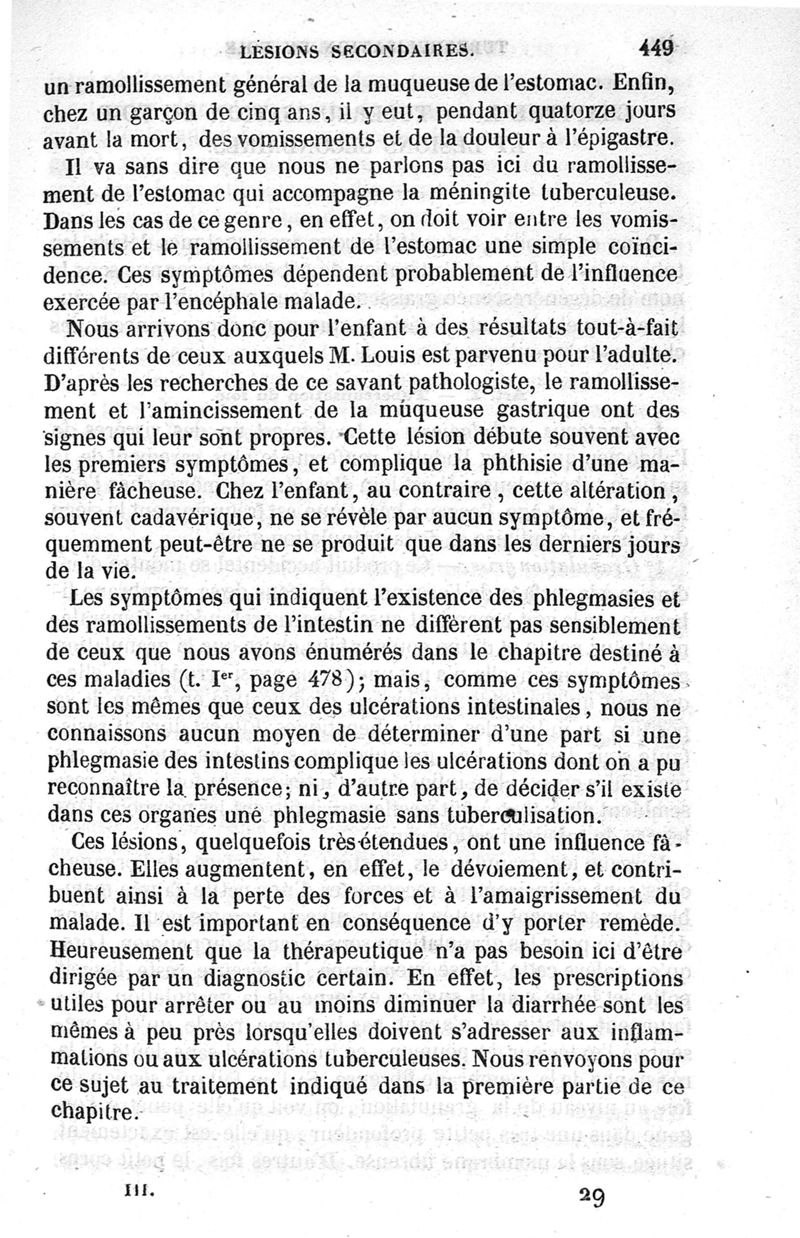 LÉSIONS SECONDAIRES. 449

un ramollissement général de la muqueuse de l'estomac. Enfin, chez un garçon de cinq ans, il y eut, pendant quatorze jours avant la mort, des vomissements et de la douleur à l'épigastre.

Il va sans dire que nous ne parlons pas ici du ramollissement de l'estomac qui accompagne la méningite tuberculeuse. Dans les cas de ce genre, en effet, on doit voir entre les vomissements et le ramollissement de l'estomac une simple coïncidence. Ces symptômes dépendent probablement de l'influence exercée par l'encéphale malade.

Nous arrivons donc pour l'enfant à des résultats tout-à-fait différents de ceux auxquels M. Louis est parvenu pour l'adulte. D'après les recherches de ce savant pathologiste, le ramollissement et l'amincissement de la muqueuse gastrique ont des signes qui leur sont propres. Cette lésion débute souvent avec les premiers symptômes, et complique la phthisie d'une manière fâcheuse. Chez l'enfant, au contraire, cette altération, souvent cadavérique, ne se révèle par aucun symptôme, et fréquemment peut-être ne se produit que dans les derniers jours de la vie.

Les symptômes qui indiquent l'existence des phlegmasies et des ramollissements de l'intestin ne diffèrent pas sensiblement de ceux que nous avons énumérés dans le chapitre destiné à ces maladies (t. Ier, page 478); mais, comme ces symptômes sont les mêmes que ceux des ulcérations intestinales, nous ne connaissons aucun moyen de déterminer d'une part si une phlegmasie des intestins complique les ulcérations dont on a pu reconnaître la présence; ni, d'autre part, de décider s'il existe dans ces organes une phlegmasie sans tuberculisation.

Ces lésions, quelquefois très-étendues, ont une influence fâcheuse. Elles augmentent, en effet, le dévoiement, et contribuent ainsi à la perte des forces et à l'amaigrissement du malade. Il est important en conséquence d'y porter remède. Heureusement que la thérapeutique n'a pas besoin ici d'être dirigée par un diagnostic certain. En effet, les prescriptions utiles pour arrêter ou au moins diminuer la diarrhée sont les mêmes à peu près lorsqu'elles doivent s'adresser aux inflammations ou aux ulcérations tuberculeuses. Nous renvoyons pour ce sujet au traitement indiqué dans la première partie de ce chapitre.

III. 29